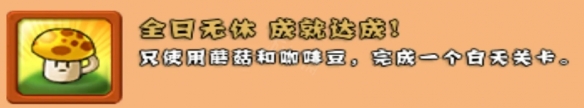 全日无休 成就达成！
只使用蘑菇和咖啡豆，完成一个白天关卡。